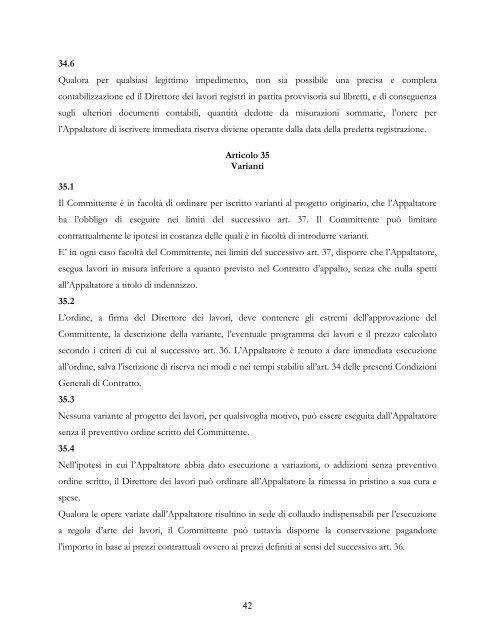 34.6

Qualora per qualsiasi legittimo impedimento, non sia possibile una precisa e completa contabilizzazione ed il Direttore dei lavori registri in partita provvisoria sui libretti, e di conseguenza sugli ulteriori documenti contabili, quantità dedotte da misurazioni sommarie, l'onere per l'Appaltatore di iscrivere immediata riserva diviene operante dalla data della predetta registrazione.

Articolo 35
Varianti

35.1

Il Committente è in facoltà di ordinare per iscritto varianti al progetto originario, che l'Appaltatore ha l'obbligo di eseguire nei limiti del successivo art. 37. Il Committente può limitare contrattualmente le ipotesi in costanza delle quali è in facoltà di introdurre varianti.

E' in ogni caso facoltà del Committente, nei limiti del successivo art. 37, disporre che l'Appaltatore, esegua lavori in misura inferiore a quanto previsto nel Contratto d'appalto, senza che nulla spetti all'Appaltatore a titolo di indennizzo.

35.2

L'ordine, a firma del Direttore dei lavori, deve contenere gli estremi dell'approvazione del Committente, la descrizione della variante, l'eventuale programma dei lavori e il prezzo calcolato secondo i criteri di cui al successivo art. 36. L'Appaltatore è tenuto a dare immediata esecuzione all'ordine, salva l'iscrizione di riserva nei modi e nei tempi stabiliti all'art. 34 delle presenti Condizioni Generali di Contratto.

35.3

Nessuna variante al progetto dei lavori, per qualsivoglia motivo, può essere eseguita dall'Appaltatore senza il preventivo ordine scritto del Committente.

35.4

Nell'ipotesi in cui l'Appaltatore abbia dato esecuzione a variazioni, o addizioni senza preventivo ordine scritto, il Direttore dei lavori può ordinare all'Appaltatore la rimessa in pristino a sua cura e spese.

Qualora le opere variate dall'Appaltatore risultino in sede di collaudo indispensabili per l'esecuzione a regola d'arte dei lavori, il Committente può tuttavia disporne la conservazione pagandone l'importo in base ai prezzi contrattuali ovvero ai prezzi definiti ai sensi del successivo art. 36.

42